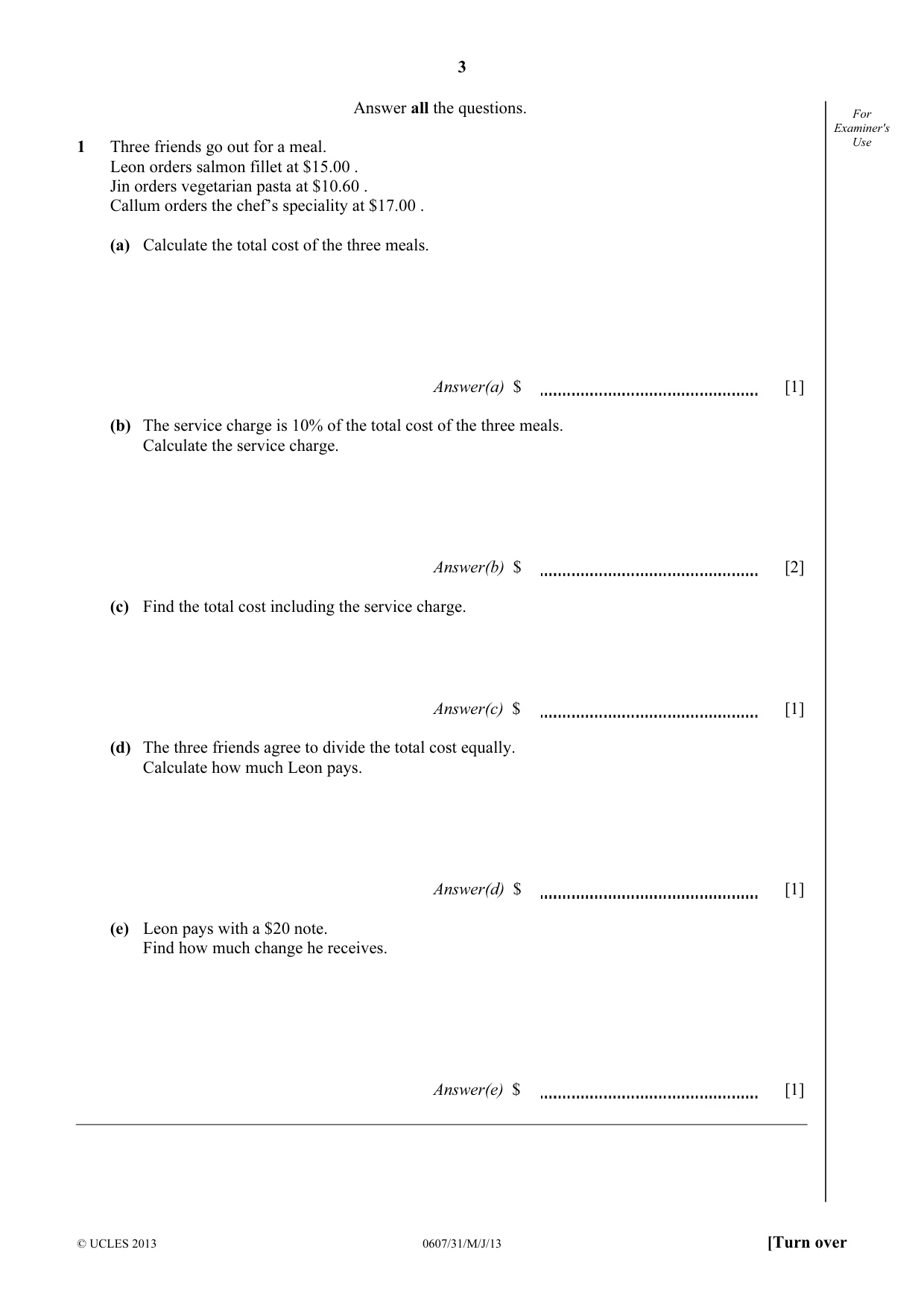 3

Answer all the questions.

For Examiner's Use

1 Three friends go out for a meal.
Leon orders salmon fillet at $15.00 .
Jin orders vegetarian pasta at $10.60 .
Callum orders the chef's speciality at $17.00 .

(a) Calculate the total cost of the three meals.

Answer(a) $ ____ [1]

(b) The service charge is 10% of the total cost of the three meals.
Calculate the service charge.

Answer(b) $ ____ [2]

(c) Find the total cost including the service charge.

Answer(c) $ ____ [1]

(d) The three friends agree to divide the total cost equally.
Calculate how much Leon pays.

Answer(d) $ ____ [1]

(e) Leon pays with a $20 note.
Find how much change he receives.

Answer(e) $ ____ [1]

© UCLES 2013 0607/31/M/J/13 [Turn over